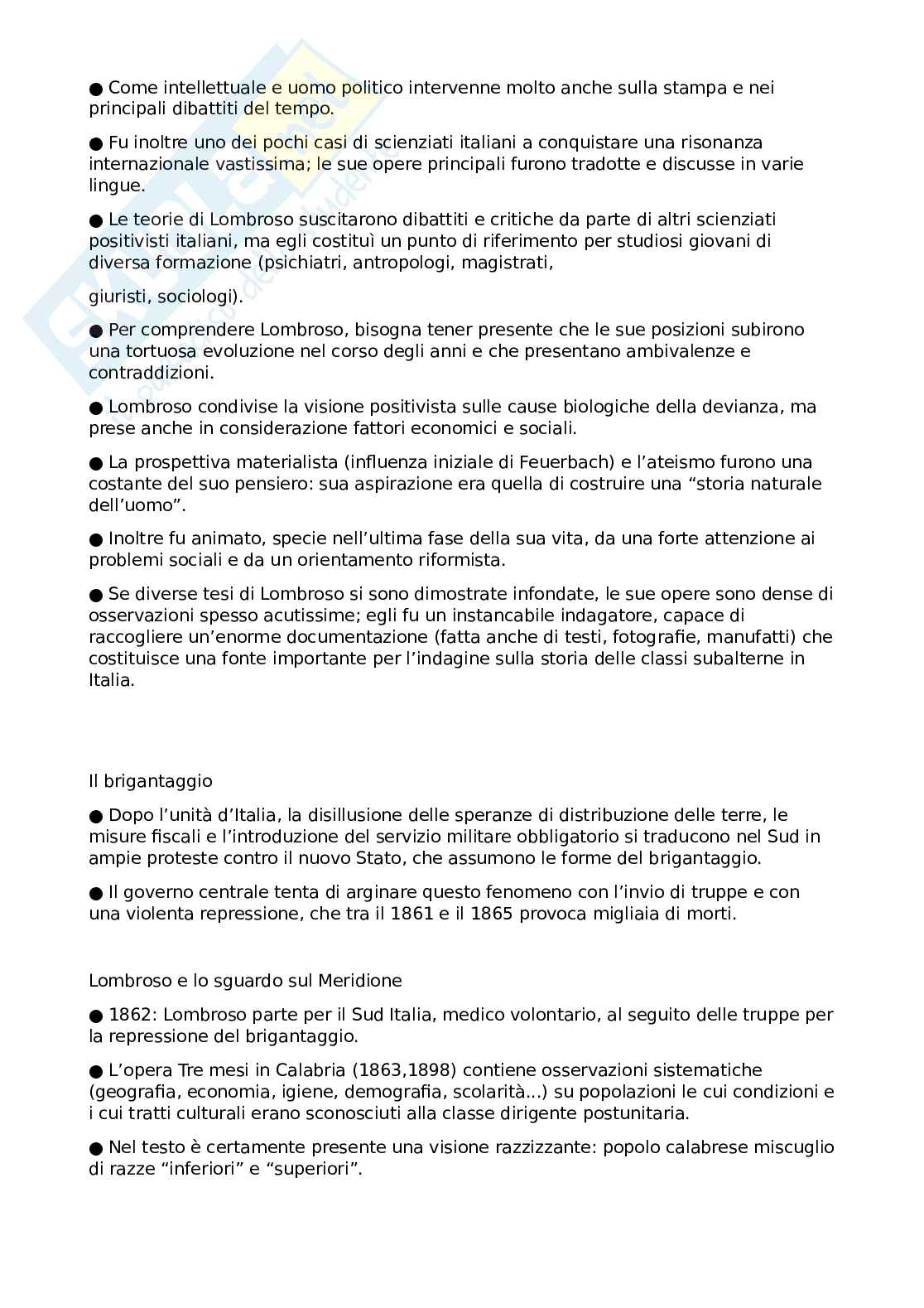 ● Come intellettuale e uomo politico intervenne molto anche sulla stampa e nei principali dibattiti del tempo.

● Fu inoltre uno dei pochi casi di scienziati italiani a conquistare una risonanza internazionale vastissima; le sue opere principali furono tradotte e discusse in varie lingue.

● Le teorie di Lombroso suscitarono dibattiti e critiche da parte di altri scienziati positivisti italiani, ma egli costituì un punto di riferimento per studiosi giovani di diversa formazione (psichiatri, antropologi, magistrati,

giuristi, sociologi).

● Per comprendere Lombroso, bisogna tener presente che le sue posizioni subirono una tortuosa evoluzione nel corso degli anni e che presentano ambivalenze e contraddizioni.

● Lombroso condivise la visione positivista sulle cause biologiche della devianza, ma prese anche in considerazione fattori economici e sociali.

● La prospettiva materialista (influenza iniziale di Feuerbach) e l'ateismo furono una costante del suo pensiero: sua aspirazione era quella di costruire una "storia naturale dell'uomo".

● Inoltre fu animato, specie nell'ultima fase della sua vita, da una forte attenzione ai problemi sociali e da un orientamento riformista.

● Se diverse tesi di Lombroso si sono dimostrate infondate, le sue opere sono dense di osservazioni spesso acutissime; egli fu un instancabile indagatore, capace di raccogliere un'enorme documentazione (fatta anche di testi, fotografie, manufatti) che costituisce una fonte importante per l'indagine sulla storia delle classi subalterne in Italia.

Il brigantaggio

● Dopo l'unità d'Italia, la disillusione delle speranze di distribuzione delle terre, le misure fiscali e l'introduzione del servizio militare obbligatorio si traducono nel Sud in ampie proteste contro il nuovo Stato, che assumono le forme del brigantaggio.

● Il governo centrale tenta di arginare questo fenomeno con l'invio di truppe e con una violenta repressione, che tra il 1861 e il 1865 provoca migliaia di morti.

Lombroso e lo sguardo sul Meridione

● 1862: Lombroso parte per il Sud Italia, medico volontario, al seguito delle truppe per la repressione del brigantaggio.

● L'opera Tre mesi in Calabria (1863,1898) contiene osservazioni sistematiche (geografia, economia, igiene, demografia, scolarità...) su popolazioni le cui condizioni e i cui tratti culturali erano sconosciuti alla classe dirigente postunitaria.

● Nel testo è certamente presente una visione razzizzante: popolo calabrese miscuglio di razze "inferiori" e "superiori".